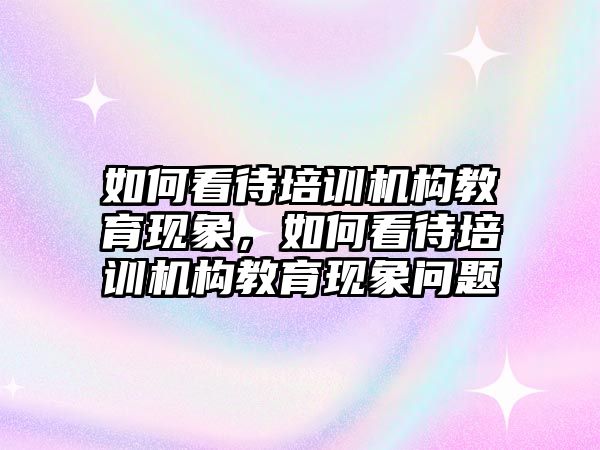 如何看待培训机构教育现象，如何看待培训机构教育现象问题